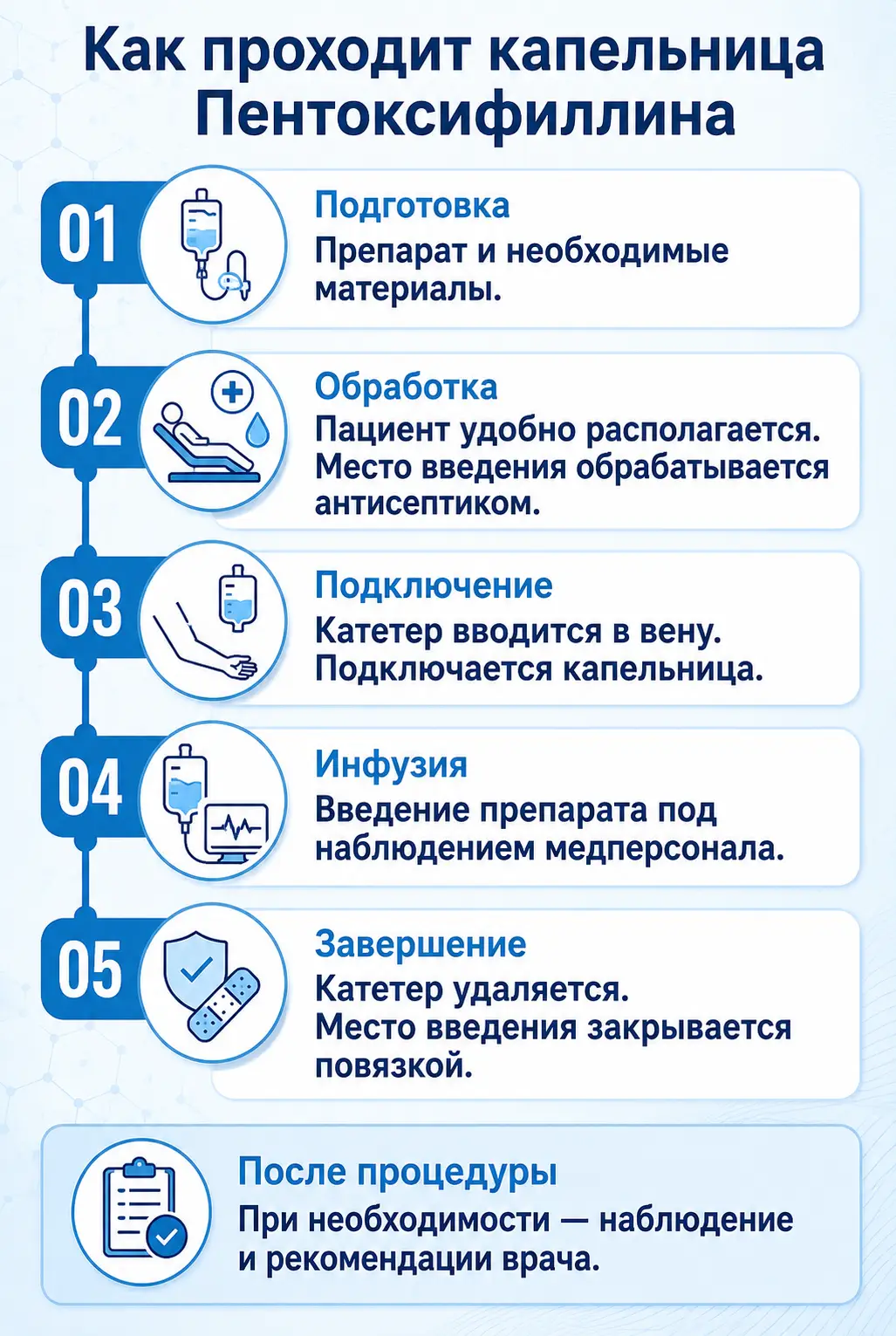 Как проходит капельница Пентоксифиллина

01
Подготовка
Препарат и необходимые материалы.

02
Обработка
Пациент удобно располагается. Место введения обрабатывается антисептиком.

03
Подключение
Катетер вводится в вену. Подключается капельница.

04
Инфузия
Введение препарата под наблюдением медперсонала.

05
Завершение
Катетер удаляется. Место введения закрывается повязкой.

После процедуры
При необходимости — наблюдение и рекомендации врача.